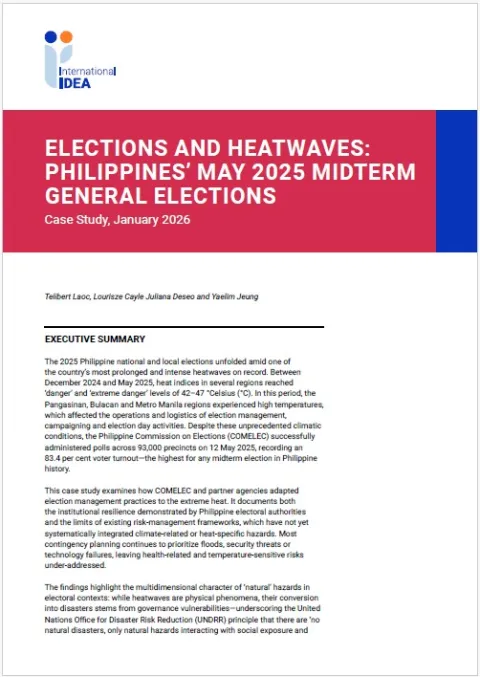 International
IDEA

ELECTIONS AND HEATWAVES: PHILIPPINES' MAY 2025 MIDTERM GENERAL ELECTIONS

Case Study, January 2026

Telibert Laoc, Lourisze Cayle Juliana Deseo and Yaelim Jeung

EXECUTIVE SUMMARY

The 2025 Philippine national and local elections unfolded amid one of the country's most prolonged and intense heatwaves on record. Between December 2024 and May 2025, heat indices in several regions reached 'danger' and 'extreme danger' levels of 42–47 °Celsius (°C). In this period, the Pangasinan, Bulacan and Metro Manila regions experienced high temperatures, which affected the operations and logistics of election management, campaigning and election day activities. Despite these unprecedented climatic conditions, the Philippine Commission on Elections (COMELEC) successfully administered polls across 93,000 precincts on 12 May 2025, recording an 83.4 per cent voter turnout—the highest for any midterm election in Philippine history.

This case study examines how COMELEC and partner agencies adapted election management practices to the extreme heat. It documents both the institutional resilience demonstrated by Philippine electoral authorities and the limits of existing risk-management frameworks, which have not yet systematically integrated climate-related or heat-specific hazards. Most contingency planning continues to prioritize floods, security threats or technology failures, leaving health-related and temperature-sensitive risks under-addressed.

The findings highlight the multidimensional character of 'natural' hazards in electoral contexts: while heatwaves are physical phenomena, their conversion into disasters stems from governance vulnerabilities—underscoring the United Nations Office for Disaster Risk Reduction (UNDRR) principle that there are 'no natural disasters, only natural hazards interacting with social exposure and